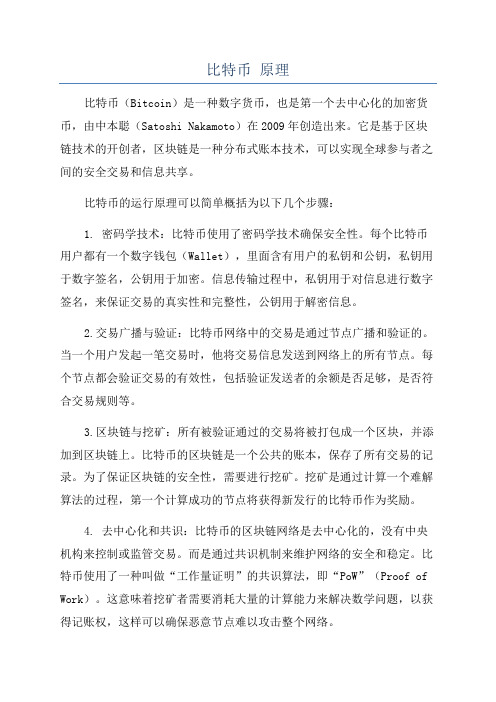 比特币 原理

比特币（Bitcoin）是一种数字货币，也是第一个去中心化的加密货币，由中本聪（Satoshi Nakamoto）在2009年创造出来。它是基于区块链技术的开创者，区块链是一种分布式账本技术，可以实现全球参与者之间的安全交易和信息共享。

比特币的运行原理可以简单概括为以下几个步骤：

1. 密码学技术：比特币使用了密码学技术确保安全性。每个比特币用户都有一个数字钱包（Wallet），里面含有用户的私钥和公钥，私钥用于数字签名，公钥用于加密。信息传输过程中，私钥用于对信息进行数字签名，来保证交易的真实性和完整性，公钥用于解密信息。

2.交易广播与验证：比特币网络中的交易是通过节点广播和验证的。当一个用户发起一笔交易时，他将交易信息发送到网络上的所有节点。每个节点都会验证交易的有效性，包括验证发送者的余额是否足够，是否符合交易规则等。

3.区块链与挖矿：所有被验证通过的交易将被打包成一个区块，并添加到区块链上。比特币的区块链是一个公共的账本，保存了所有交易的记录。为了保证区块链的安全性，需要进行挖矿。挖矿是通过计算一个难解算法的过程，第一个计算成功的节点将获得新发行的比特币作为奖励。

4. 去中心化和共识：比特币的区块链网络是去中心化的，没有中央机构来控制或监管交易。而是通过共识机制来维护网络的安全和稳定。比特币使用了一种叫做“工作量证明”的共识算法，即“PoW”（Proof of Work）。这意味着挖矿者需要消耗大量的计算能力来解决数学问题，以获得记账权，这样可以确保恶意节点难以攻击整个网络。